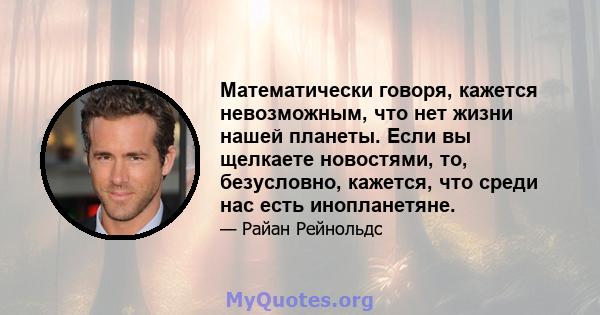 Математически говоря, кажется невозможным, что нет жизни нашей планеты. Если вы щелкаете новостями, то, безусловно, кажется, что среди нас есть инопланетяне.

— Райан Рейнольдс

MyQuotes.org